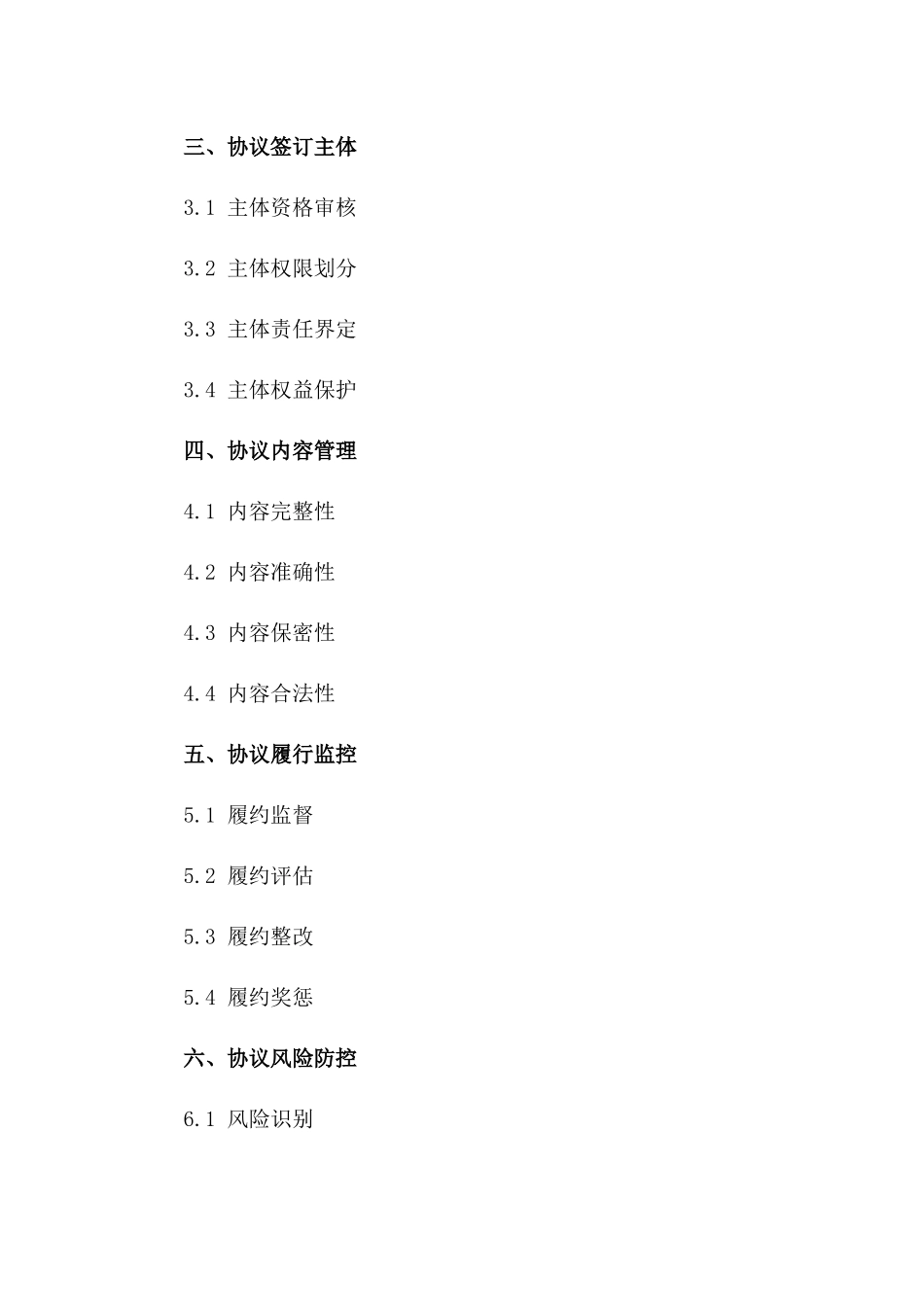 三、协议签订主体

3.1 主体资格审核

3.2 主体权限划分

3.3 主体责任界定

3.4 主体权益保护

四、协议内容管理

4.1 内容完整性

4.2 内容准确性

4.3 内容保密性

4.4 内容合法性

五、协议履行监控

5.1 履约监督

5.2 履约评估

5.3 履约整改

5.4 履约奖惩

六、协议风险防控

6.1 风险识别